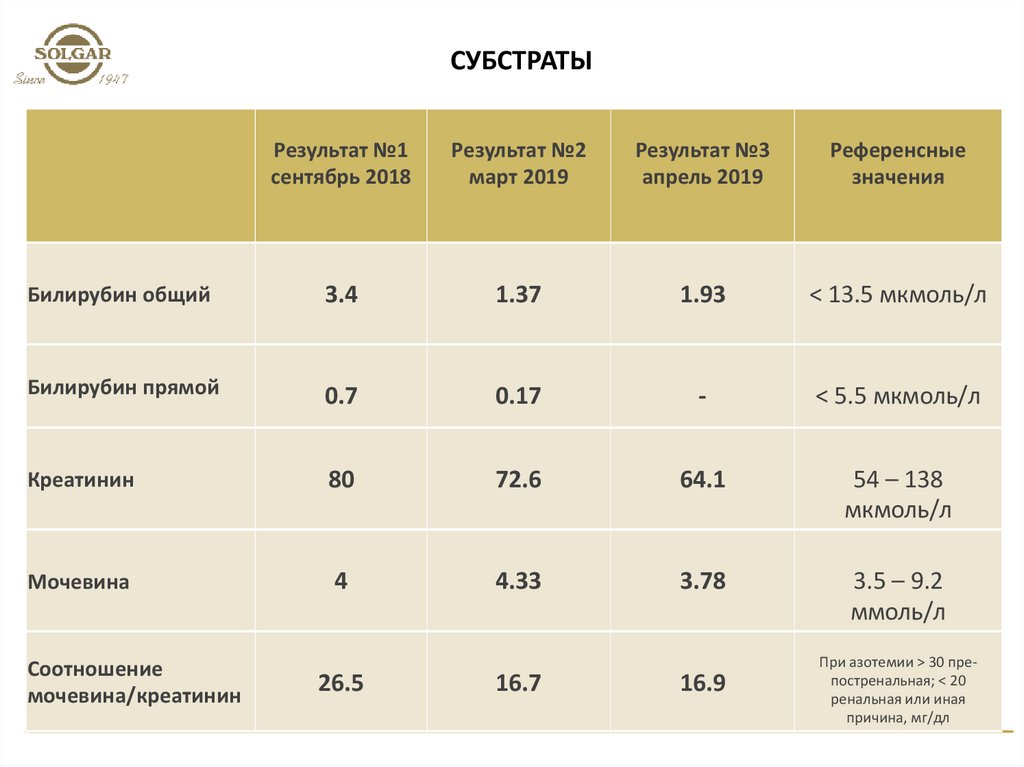 SOLGAR
Since 1947

СУБСТРАТЫ

| | Результат №1 сентябрь 2018 | Результат №2 март 2019 | Результат №3 апрель 2019 | Референсные значения |
|---|---|---|---|---|
| Билирубин общий | 3.4 | 1.37 | 1.93 | < 13.5 мкмоль/л |
| Билирубин прямой | 0.7 | 0.17 | - | < 5.5 мкмоль/л |
| Креатинин | 80 | 72.6 | 64.1 | 54 – 138 мкмоль/л |
| Мочевина | 4 | 4.33 | 3.78 | 3.5 – 9.2 ммоль/л |
| Соотношение мочевина/креатинин | 26.5 | 16.7 | 16.9 | При азотемии > 30 пре-постренальная; < 20 ренальная или иная причина, мг/дл |